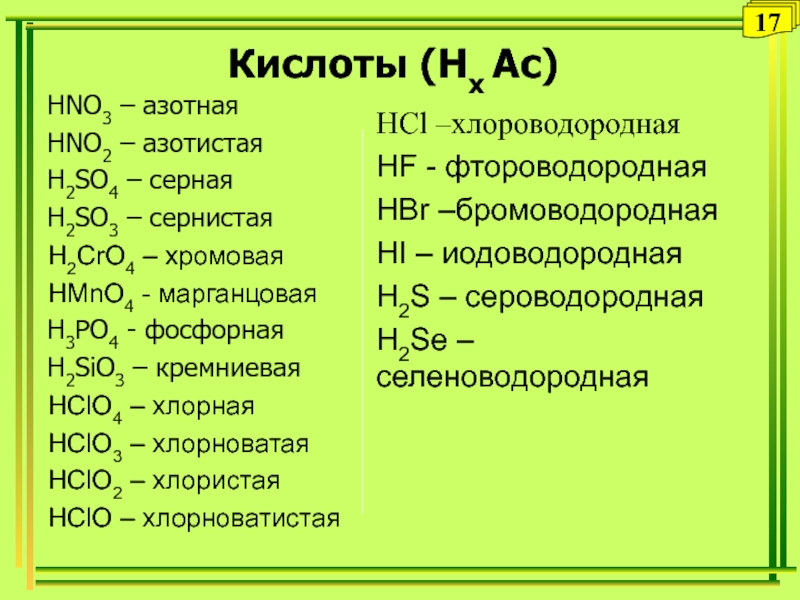 17

Кислоты ($H_x$ Ac)

$HNO_3$ – азотная
$HNO_2$ – азотистая
$H_2SO_4$ – серная
$H_2SO_3$ – сернистая
$H_2CrO_4$ – хромовая
$HMnO_4$ - марганцовая
$H_3PO_4$ - фосфорная
$H_2SiO_3$ – кремниевая
$HClO_4$ – хлорная
$HClO_3$ – хлорноватая
$HClO_2$ – хлористая
$HClO$ – хлорноватистая

$HCl$ –хлороводородная
$HF$ - фтороводородная
$HBr$ –бромоводородная
$HI$ – иодоводородная
$H_2S$ – сероводородная
$H_2Se$ – селеноводородная